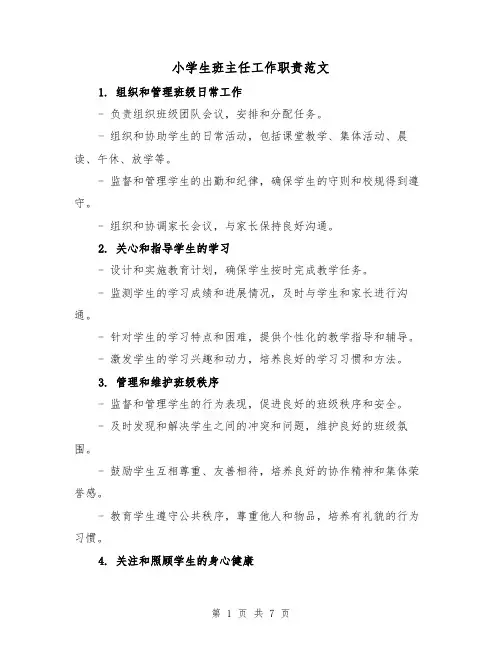 小学生班主任工作职责范文

1. 组织和管理班级日常工作

- 负责组织班级团队会议，安排和分配任务。

- 组织和协助学生的日常活动，包括课堂教学、集体活动、晨读、午休、放学等。

- 监督和管理学生的出勤和纪律，确保学生的守则和校规得到遵守。

- 组织和协调家长会议，与家长保持良好沟通。

2. 关心和指导学生的学习

- 设计和实施教育计划，确保学生按时完成教学任务。

- 监测学生的学习成绩和进展情况，及时与学生和家长进行沟通。

- 针对学生的学习特点和困难，提供个性化的教学指导和辅导。

- 激发学生的学习兴趣和动力，培养良好的学习习惯和方法。

3. 管理和维护班级秩序

- 监督和管理学生的行为表现，促进良好的班级秩序和安全。

- 及时发现和解决学生之间的冲突和问题，维护良好的班级氛围。

- 鼓励学生互相尊重、友善相待，培养良好的协作精神和集体荣誉感。

- 教育学生遵守公共秩序，尊重他人和物品，培养有礼貌的行为习惯。

4. 关注和照顾学生的身心健康

第 1 页 共 7 页